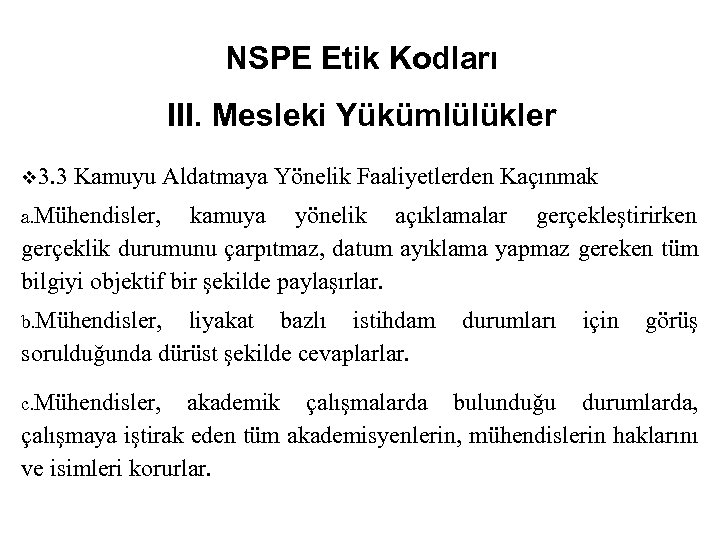 NSPE Etik Kodları

III. Mesleki Yükümlülükler

❖3.3 Kamuyu Aldatmaya Yönelik Faaliyetlerden Kaçınmak

a.Mühendisler, kamuya yönelik açıklamalar gerçekleştirirken gerçeklik durumunu çarpıtmaz, datum ayıklama yapmaz gereken tüm bilgiyi objektif bir şekilde paylaşırlar.

b.Mühendisler, liyakat bazlı istihdam durumları için görüş sorulduğunda dürüst şekilde cevaplarlar.

c.Mühendisler, akademik çalışmalarda bulunduğu durumlarda, çalışmaya iştirak eden tüm akademisyenlerin, mühendislerin haklarını ve isimleri korurlar.